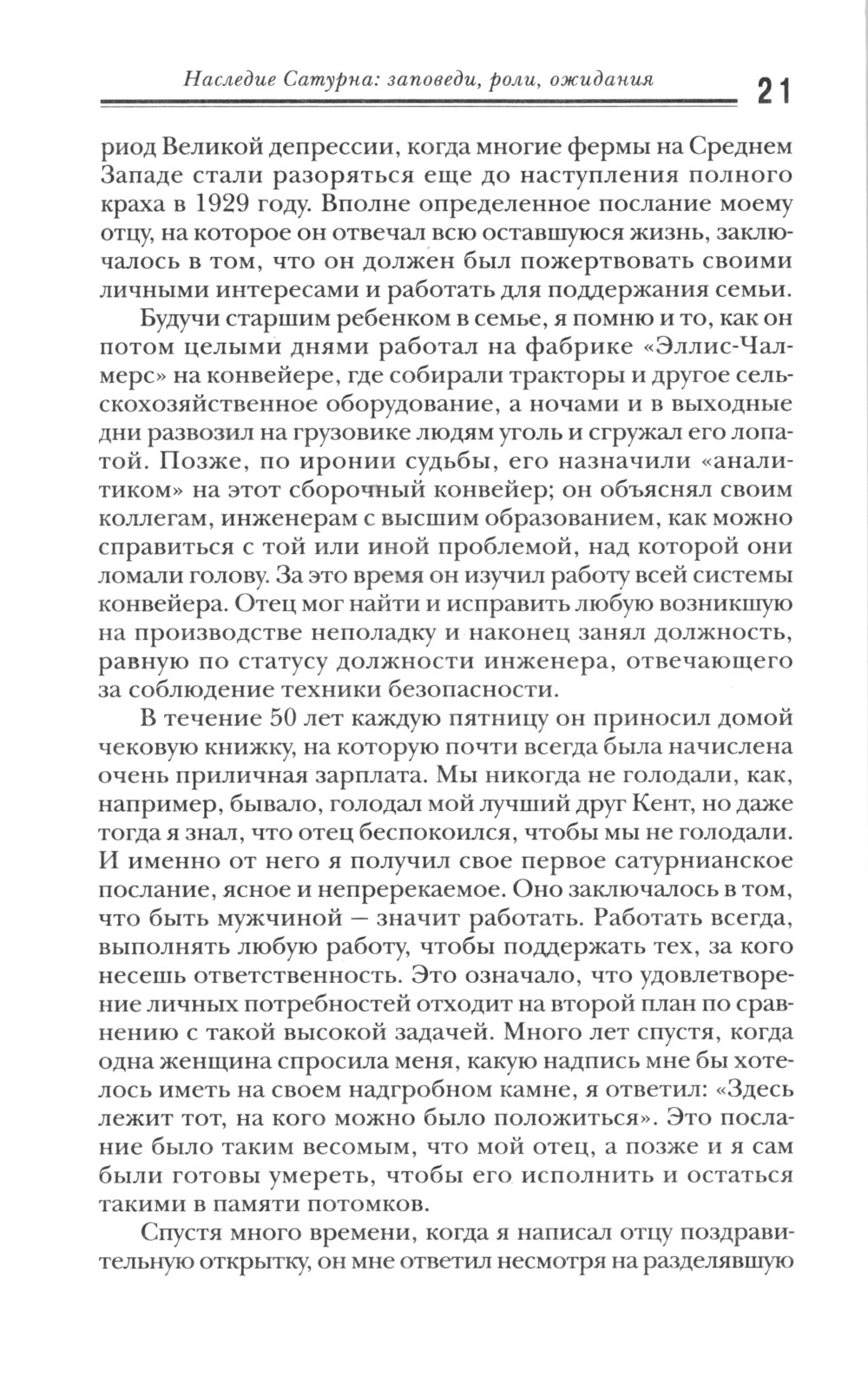 Наследие Сатурна: заповеди, роли, ожидания 21

риод Великой депрессии, когда многие фермы на Среднем Западе стали разоряться еще до наступления полного краха в 1929 году. Вполне определенное послание моему отцу, на которое он отвечал всю оставшуюся жизнь, заключалось в том, что он должен был пожертвовать своими личными интересами и работать для поддержания семьи.

Будучи старшим ребенком в семье, я помню и то, как он потом целыми днями работал на фабрике «Эллис-Чалмерс» на конвейере, где собирали тракторы и другое сельскохозяйственное оборудование, а ночами и в выходные дни развозил на грузовике людям уголь и сгружал его лопатой. Позже, по иронии судьбы, его назначили «аналитиком» на этот сборочный конвейер; он объяснял своим коллегам, инженерам с высшим образованием, как можно справиться с той или иной проблемой, над которой они ломали голову. За это время он изучил работу всей системы конвейера. Отец мог найти и исправить любую возникшую на производстве неполадку и наконец занял должность, равную по статусу должности инженера, отвечающего за соблюдение техники безопасности.

В течение 50 лет каждую пятницу он приносил домой чековую книжку, на которую почти всегда была начислена очень приличная зарплата. Мы никогда не голодали, как, например, бывало, голодал мой лучший друг Кент, но даже тогда я знал, что отец беспокоился, чтобы мы не голодали. И именно от него я получил свое первое сатурнианское послание, ясное и непререкаемое. Оно заключалось в том, что быть мужчиной — значит работать. Работать всегда, выполнять любую работу, чтобы поддержать тех, за кого несешь ответственность. Это означало, что удовлетворение личных потребностей отходит на второй план по сравнению с такой высокой задачей. Много лет спустя, когда одна женщина спросила меня, какую надпись мне бы хотелось иметь на своем надгробном камне, я ответил: «Здесь лежит тот, на кого можно было положиться». Это послание было таким весомым, что мой отец, а позже и я сам были готовы умереть, чтобы его исполнить и остаться такими в памяти потомков.

Спустя много времени, когда я написал отцу поздравительную открытку, он мне ответил несмотря на разделявшую